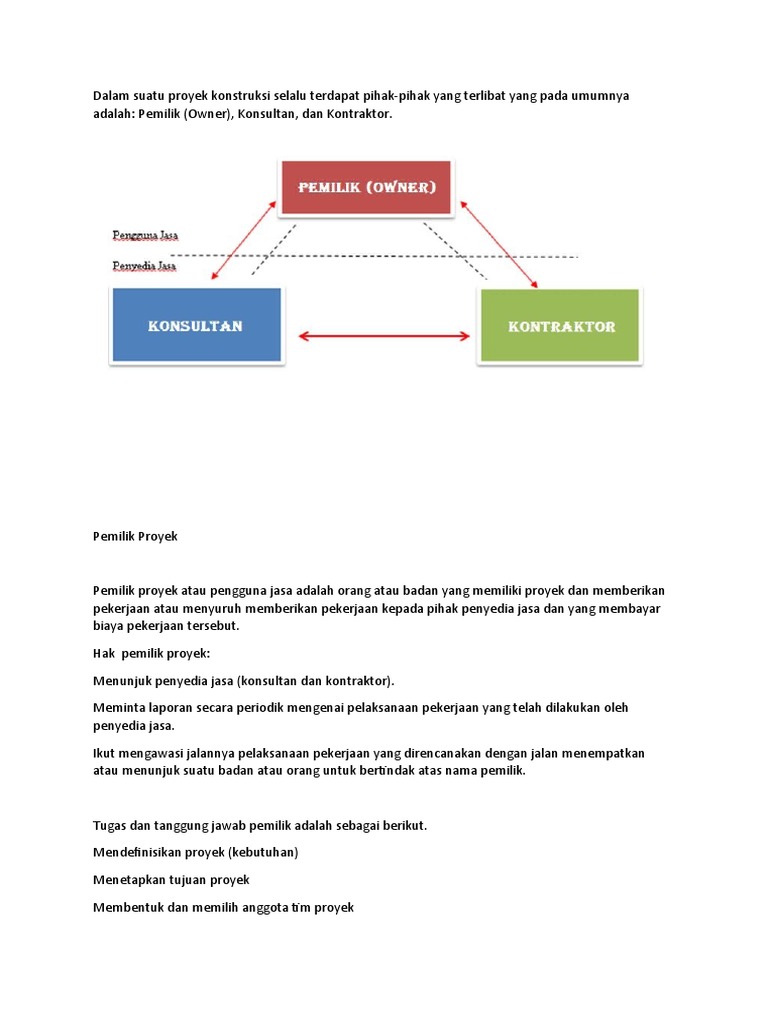 Dalam suatu proyek konstruksi selalu terdapat pihak-pihak yang terlibat yang pada umumnya adalah: Pemilik (Owner), Konsultan, dan Kontraktor.

PEMILIK (OWNER)

Pengguna Jasa

Penyedia Jasa

KONSULTAN

KONTRAKTOR

Pemilik Proyek

Pemilik proyek atau pengguna jasa adalah orang atau badan yang memiliki proyek dan memberikan pekerjaan atau menyuruh memberikan pekerjaan kepada pihak penyedia jasa dan yang membayar biaya pekerjaan tersebut.

Hak pemilik proyek:

Menunjuk penyedia jasa (konsultan dan kontraktor).

Meminta laporan secara periodik mengenai pelaksanaan pekerjaan yang telah dilakukan oleh penyedia jasa.

Ikut mengawasi jalannya pelaksanaan pekerjaan yang direncanakan dengan jalan menempatkan atau menunjuk suatu badan atau orang untuk bertindak atas nama pemilik.

Tugas dan tanggung jawab pemilik adalah sebagai berikut.

Mendefinisikan proyek (kebutuhan)

Menetapkan tujuan proyek

Membentuk dan memilih anggota tim proyek